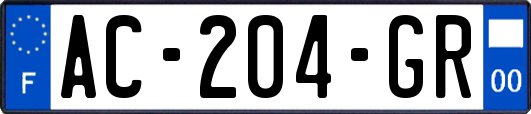 F

AC-204-GR

00